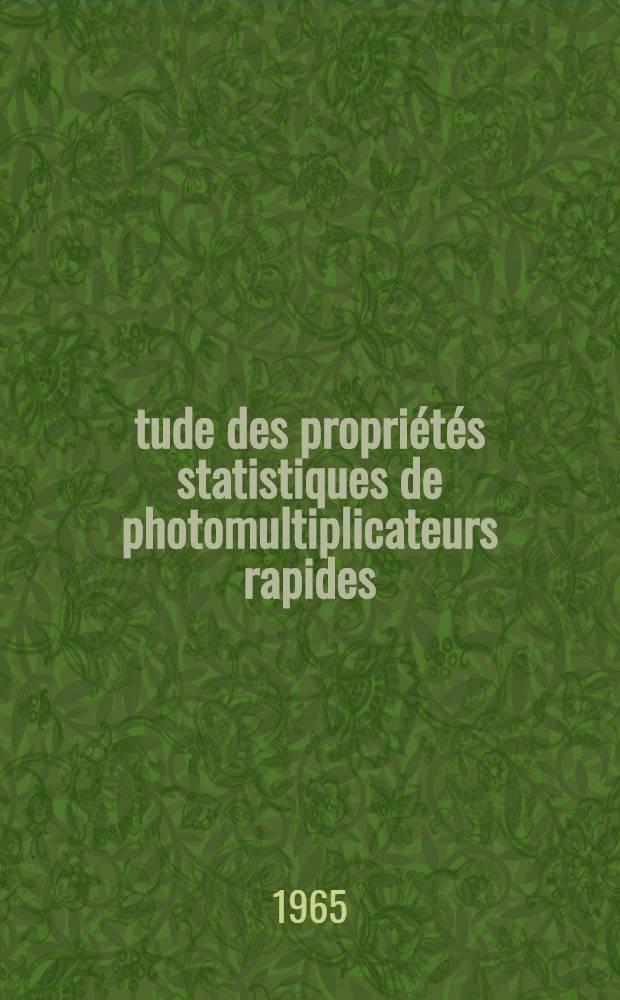 tude des propriétés statistiques de photomultiplicateurs rapides

1965